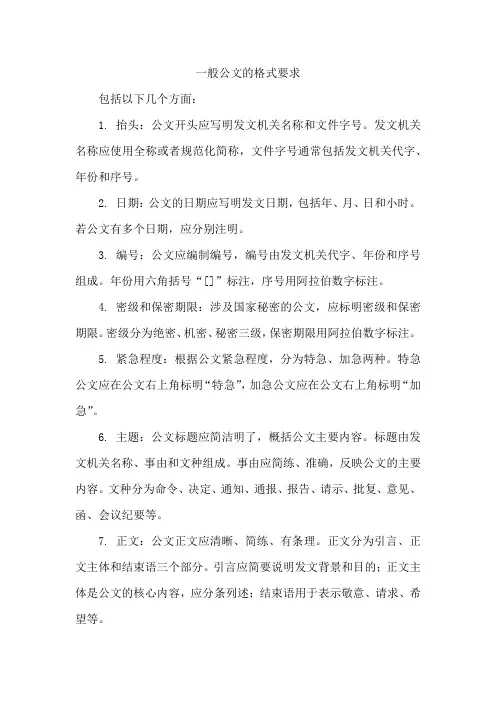 一般公文的格式要求

包括以下几个方面：

1. 抬头：公文开头应写明发文机关名称和文件字号。发文机关名称应使用全称或者规范化简称，文件字号通常包括发文机关代字、年份和序号。

2. 日期：公文的日期应写明发文日期，包括年、月、日和小时。若公文有多个日期，应分别注明。

3. 编号：公文应编制编号，编号由发文机关代字、年份和序号组成。年份用六角括号“[]”标注，序号用阿拉伯数字标注。

4. 密级和保密期限：涉及国家秘密的公文，应标明密级和保密期限。密级分为绝密、机密、秘密三级，保密期限用阿拉伯数字标注。

5. 紧急程度：根据公文紧急程度，分为特急、加急两种。特急公文应在公文右上角标明“特急”，加急公文应在公文右上角标明“加急”。

6. 主题：公文标题应简洁明了，概括公文主要内容。标题由发文机关名称、事由和文种组成。事由应简练、准确，反映公文的主要内容。文种分为命令、决定、通知、通报、报告、请示、批复、意见、函、会议纪要等。

7. 正文：公文正文应清晰、简练、有条理。正文分为引言、正文主体和结束语三个部分。引言应简要说明发文背景和目的；正文主体是公文的核心内容，应分条列述；结束语用于表示敬意、请求、希望等。